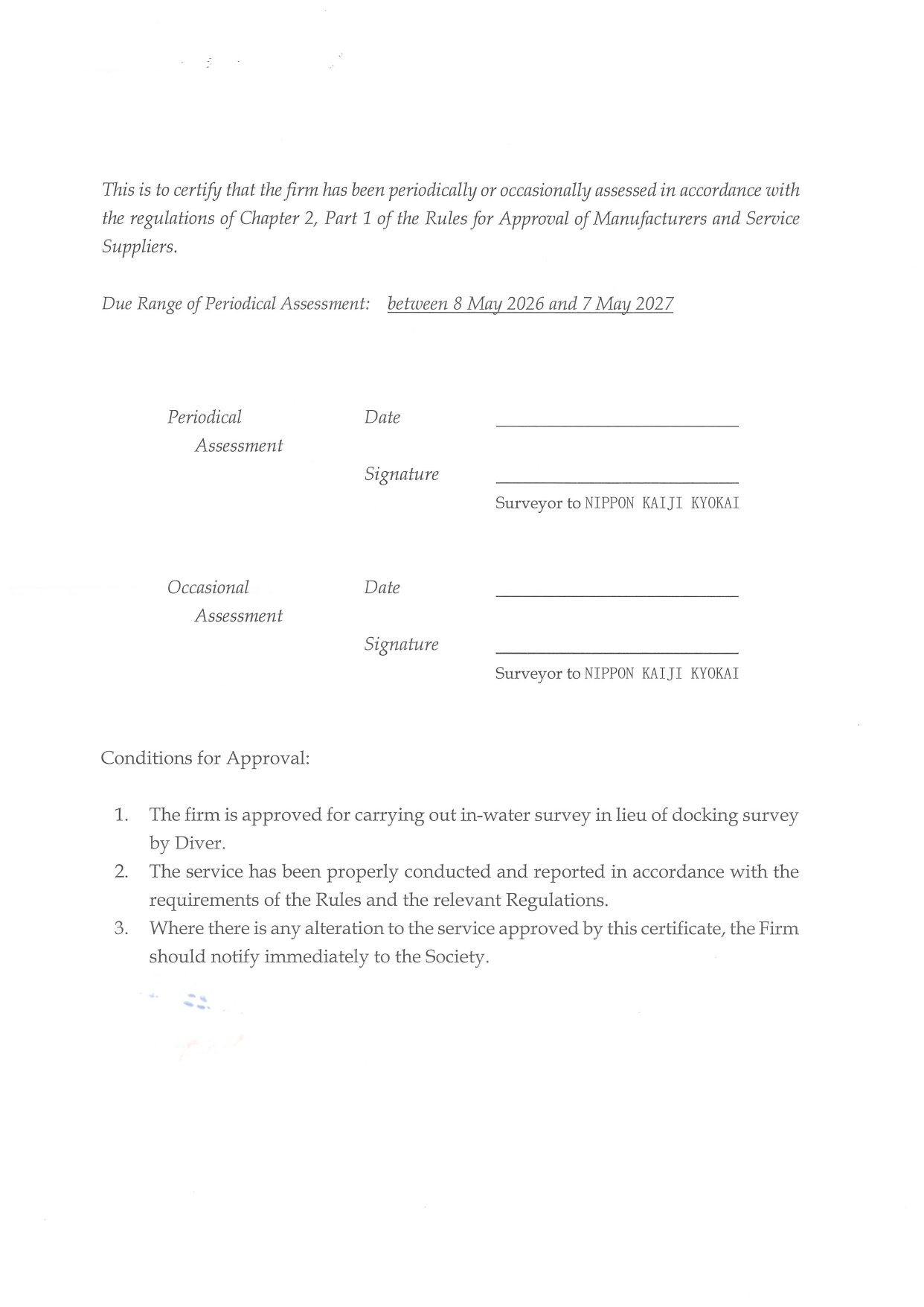 This is to certify that the firm has been periodically or occasionally assessed in accordance with the regulations of Chapter 2, Part 1 of the Rules for Approval of Manufacturers and Service Suppliers.

Due Range of Periodical Assessment: between 8 May 2026 and 7 May 2027

Periodical Assessment

Date

Signature

Surveyor to NIPPON KAIJI KYOKAI

Occasional Assessment

Date

Signature

Surveyor to NIPPON KAIJI KYOKAI

Conditions for Approval:

1. The firm is approved for carrying out in-water survey in lieu of docking survey by Diver.
2. The service has been properly conducted and reported in accordance with the requirements of the Rules and the relevant Regulations.
3. Where there is any alteration to the service approved by this certificate, the Firm should notify immediately to the Society.